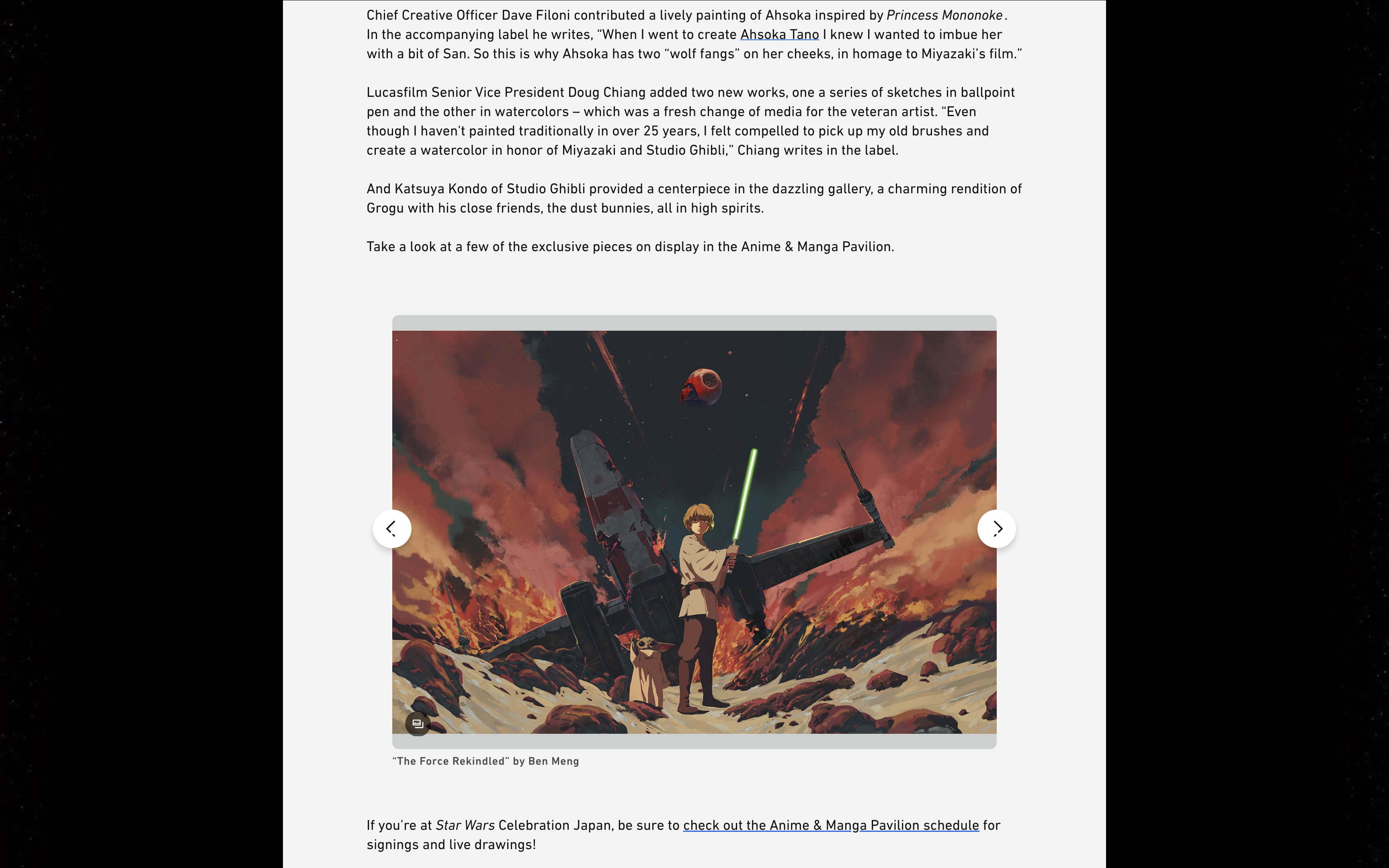 Chief Creative Officer Dave Filoni contributed a lively painting of Ahsoka inspired by Princess Mononoke. In the accompanying label he writes, “When I went to create Ahsoka Tano I knew I wanted to imbue her with a bit of San. So this is why Ahsoka has two “wolf fangs” on her cheeks, in homage to Miyazaki’s film.”

Lucasfilm Senior Vice President Doug Chiang added two new works, one a series of sketches in ballpoint pen and the other in watercolors – which was a fresh change of media for the veteran artist. “Even though I haven't painted traditionally in over 25 years, I felt compelled to pick up my old brushes and create a watercolor in honor of Miyazaki and Studio Ghibli,” Chiang writes in the label.

And Katsuya Kondo of Studio Ghibli provided a centerpiece in the dazzling gallery, a charming rendition of Grogu with his close friends, the dust bunnies, all in high spirits.

Take a look at a few of the exclusive pieces on display in the Anime & Manga Pavilion.

“The Force Rekindled” by Ben Meng

If you’re at Star Wars Celebration Japan, be sure to check out the Anime & Manga Pavilion schedule for signings and live drawings!